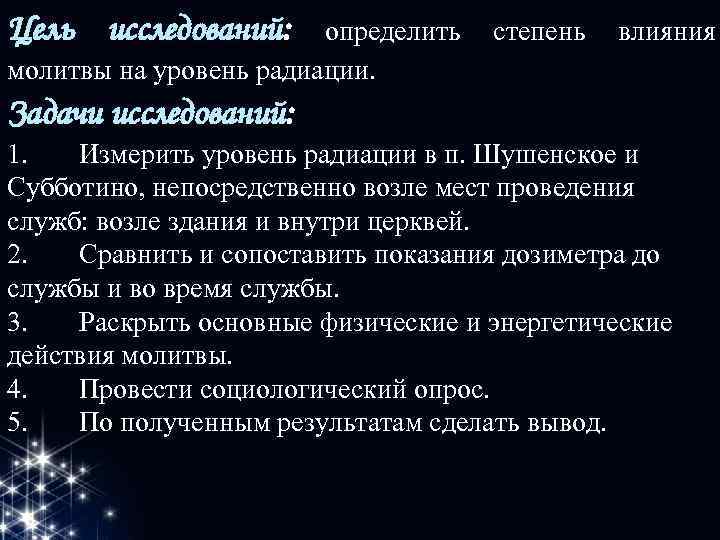 Цель исследований: определить степень влияния молитвы на уровень радиации.

Задачи исследований:

1. Измерить уровень радиации в п. Шушенское и Субботино, непосредственно возле мест проведения служб: возле здания и внутри церквей.
2. Сравнить и сопоставить показания дозиметра до службы и во время службы.
3. Раскрыть основные физические и энергетические действия молитвы.
4. Провести социологический опрос.
5. По полученным результатам сделать вывод.